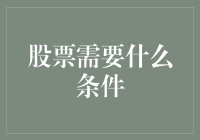 股票需要什么条件